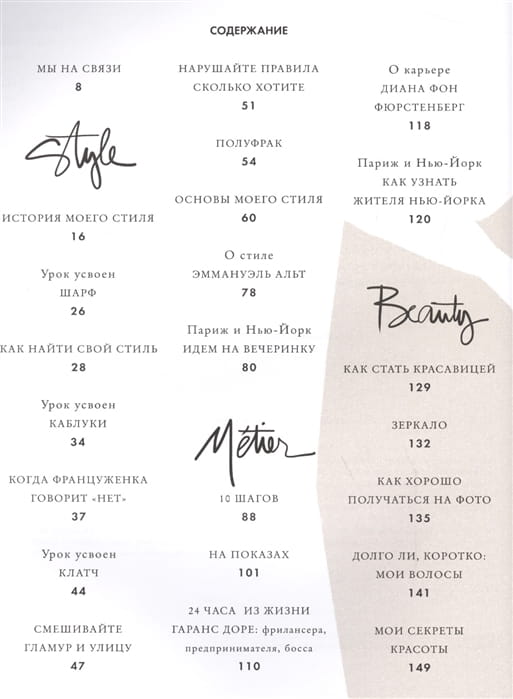 СОДЕРЖАНИЕ

МЫ НА СВЯЗИ
8

Style

ИСТОРИЯ МОЕГО СТИЛЯ
16

Урок усвоен
ШАРФ
26

КАК НАЙТИ СВОЙ СТИЛЬ
28

Урок усвоен
КАБЛУКИ
34

КОГДА ФРАНЦУЖЕНКА
ГОВОРИТ «НЕТ»
37

Урок усвоен
КЛАТЧ
44

СМЕШИВАЙТЕ
ГЛАМУР И УЛИЦУ
47

НАРУШАЙТЕ ПРАВИЛА
СКОЛЬКО ХОТИТЕ
51

ПОЛУФРАК
54

ОСНОВЫ МОЕГО СТИЛЯ
60

О стиле
ЭММАНУЭЛЬ АЛЬТ
78

Париж и Нью-Йорк
ИДЕМ НА ВЕЧЕРИНКУ
80

Métier

10 ШАГОВ
88

НА ПОКАЗАХ
101

24 ЧАСА ИЗ ЖИЗНИ
ГАРАНС ДОРЕ: фрилансера,
предпринимателя, босса
110

О карьере
ДИАНА ФОН
ФЮРСТЕНБЕРГ
118

Париж и Нью-Йорк
КАК УЗНАТЬ
ЖИТЕЛЯ НЬЮ-ЙОРКА
120

Beauty

КАК СТАТЬ КРАСАВИЦЕЙ
129

ЗЕРКАЛО
132

КАК ХОРОШО
ПОЛУЧАТЬСЯ НА ФОТО
135

ДОЛГО ЛИ, КОРОТКО:
МОИ ВОЛОСЫ
141

МОИ СЕКРЕТЫ
КРАСОТЫ
149